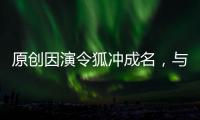 原创因演令狐冲成名，与